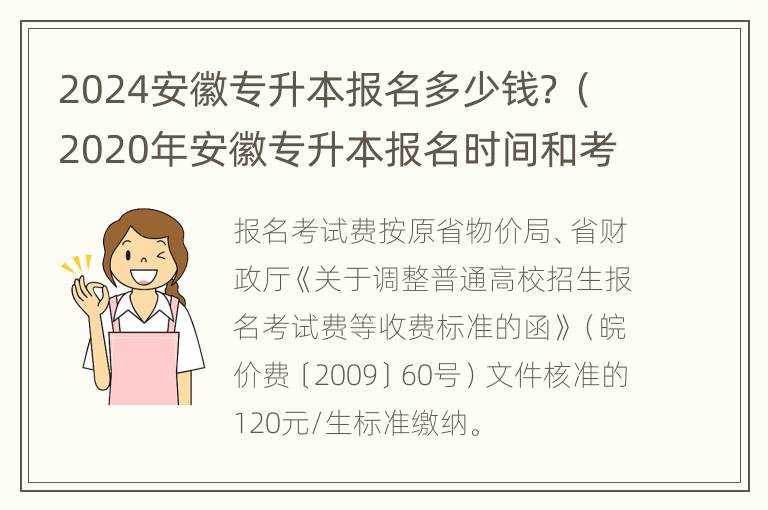 2024安徽专升本报名多少钱?（2020年安徽专升本报名时间和考

报名考试费按原省物价局、省财政厅《关于调整普通高校招生报名考试费等收费标准的函》（皖价费〔2009〕60号）文件核准的120元/生标准缴纳。